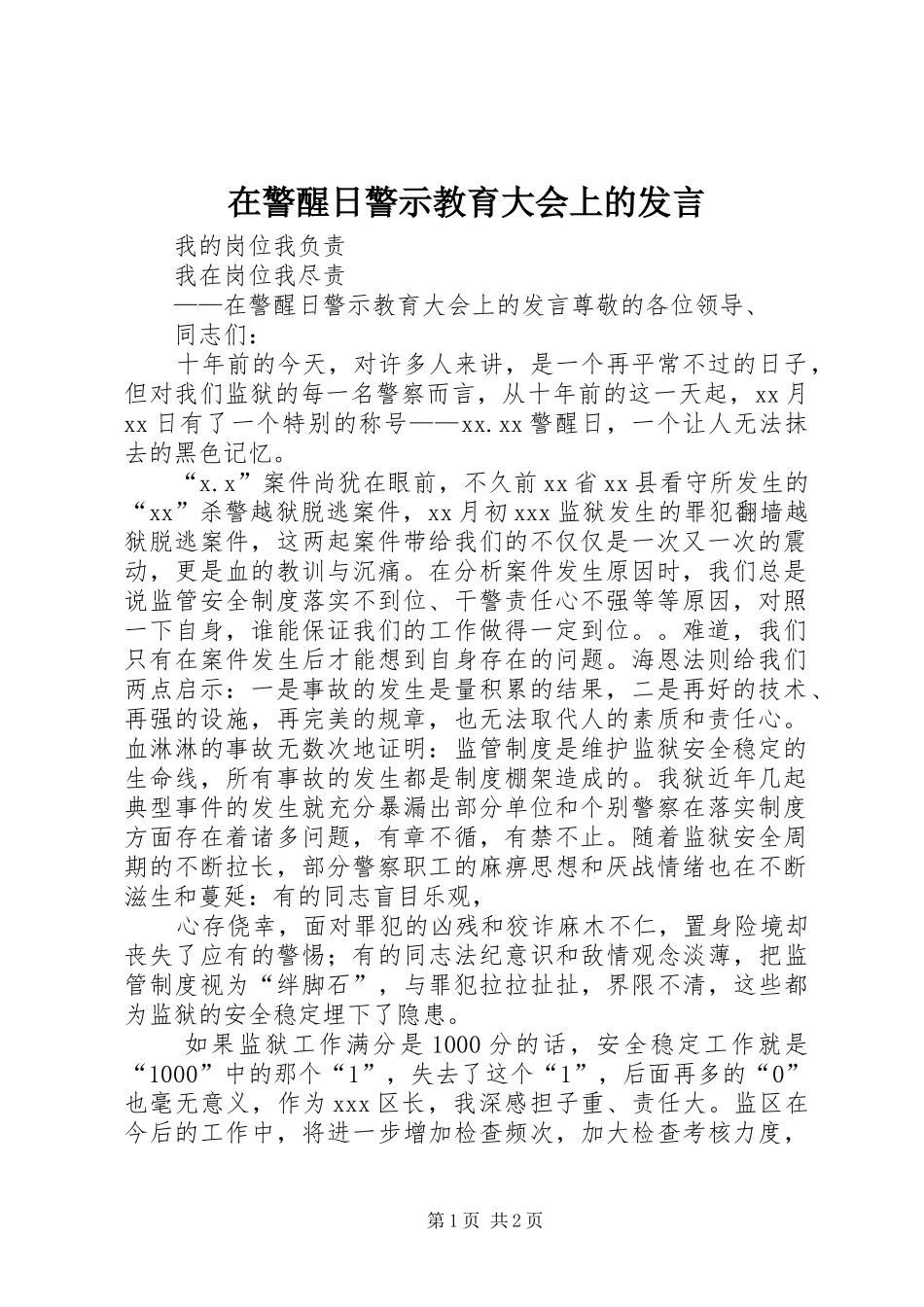 在警醒日警示教育大会上的发言

我的岗位我负责

我在岗位我尽责

——在警醒日警示教育大会上的发言尊敬的各位领导、

同志们：

十年前的今天，对许多人来讲，是一个再平常不过的日子，但对我们监狱的每一名警察而言，从十年前的这一天起，xx月xx日有了一个特别的称号——xx.xx警醒日，一个让人无法抹去的黑色记忆。

“x.x”案件尚犹在眼前，不久前xx省xx县看守所发生的“xx”杀警越狱脱逃案件，xx月初xxx监狱发生的罪犯翻墙越狱脱逃案件，这两起案件带给我们的不仅仅是一次又一次的震动，更是血的教训与沉痛。在分析案件发生原因时，我们总是说监管安全制度落实不到位、干警责任心不强等等原因，对照一下自身，谁能保证我们的工作做得一定到位。。难道，我们只有在案件发生后才能想到自身存在的问题。海恩法则给我们两点启示：一是事故的发生是量积累的结果，二是再好的技术、再强的设施，再完美的规章，也无法取代人的素质和责任心。血淋淋的事故无数次地证明：监管制度是维护监狱安全稳定的生命线，所有事故的发生都是制度棚架造成的。我狱近年几起典型事件的发生就充分暴漏出部分单位和个别警察在落实制度方面存在着诸多问题，有章不循，有禁不止。随着监狱安全周期的不断拉长，部分警察职工的麻痹思想和厌战情绪也在不断滋生和蔓延：有的同志盲目乐观，

心存侥幸，面对罪犯的凶残和狡诈麻木不仁，置身险境却丧失了应有的警惕；有的同志法纪意识和敌情观念淡薄，把监管制度视为“绊脚石”，与罪犯拉拉扯扯，界限不清，这些都为监狱的安全稳定埋下了隐患。

如果监狱工作满分是1000分的话，安全稳定工作就是“1000”中的那个“1”，失去了这个“1”，后面再多的“0”也毫无意义，作为xxx区长，我深感担子重、责任大。监区在今后的工作中，将进一步增加检查频次，加大检查考核力度，

第1页 共2页